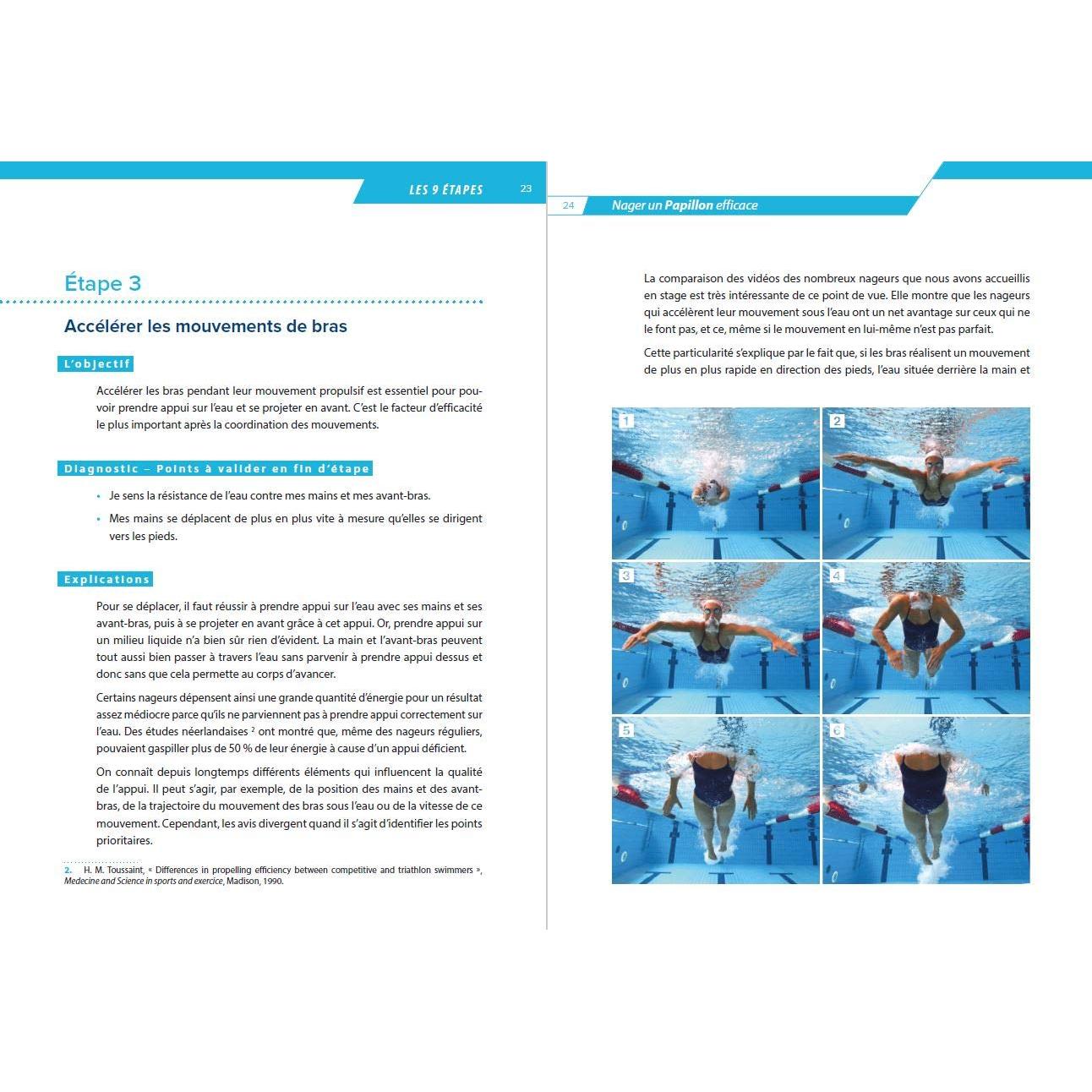 LES 9 ÉTAPES 23

Étape 3

Accélérer les mouvements de bras

L'objectif

Accélérer les bras pendant leur mouvement propulsif est essentiel pour pouvoir prendre appui sur l'eau et se projeter en avant. C'est le facteur d'efficacité le plus important après la coordination des mouvements.

Diagnostic – Points à valider en fin d'étape

• Je sens la résistance de l'eau contre mes mains et mes avant-bras.
• Mes mains se déplacent de plus en plus vite à mesure qu'elles se dirigent vers les pieds.

Explications

Pour se déplacer, il faut réussir à prendre appui sur l'eau avec ses mains et ses avant-bras, puis à se projeter en avant grâce à cet appui. Or, prendre appui sur un milieu liquide n'a bien sûr rien d'évident. La main et l'avant-bras peuvent tout aussi bien passer à travers l'eau sans parvenir à prendre appui dessus et donc sans que cela permette au corps d'avancer.

Certains nageurs dépensent ainsi une grande quantité d'énergie pour un résultat assez médiocre parce qu'ils ne parviennent pas à prendre appui correctement sur l'eau. Des études néerlandaises $^{2}$ ont montré que, même des nageurs réguliers, pouvaient gaspiller plus de 50 % de leur énergie à cause d'un appui déficient.

On connaît depuis longtemps différents éléments qui influencent la qualité de l'appui. Il peut s'agir, par exemple, de la position des mains et des avant-bras, de la trajectoire du mouvement des bras sous l'eau ou de la vitesse de ce mouvement. Cependant, les avis divergent quand il s'agit d'identifier les points prioritaires.

2. H. M. Toussaint, « Differences in propelling efficiency between competitive and triathlon swimmers », Medecine and Science in sports and exercice, Madison, 1990.

24 Nager un Papillon efficace

La comparaison des vidéos des nombreux nageurs que nous avons accueillis en stage est très intéressante de ce point de vue. Elle montre que les nageurs qui accélèrent leur mouvement sous l'eau ont un net avantage sur ceux qui ne le font pas, et ce, même si le mouvement en lui-même n'est pas parfait.

Cette particularité s'explique par le fait que, si les bras réalisent un mouvement de plus en plus rapide en direction des pieds, l'eau située derrière la main et

1
2
3
4
5
6